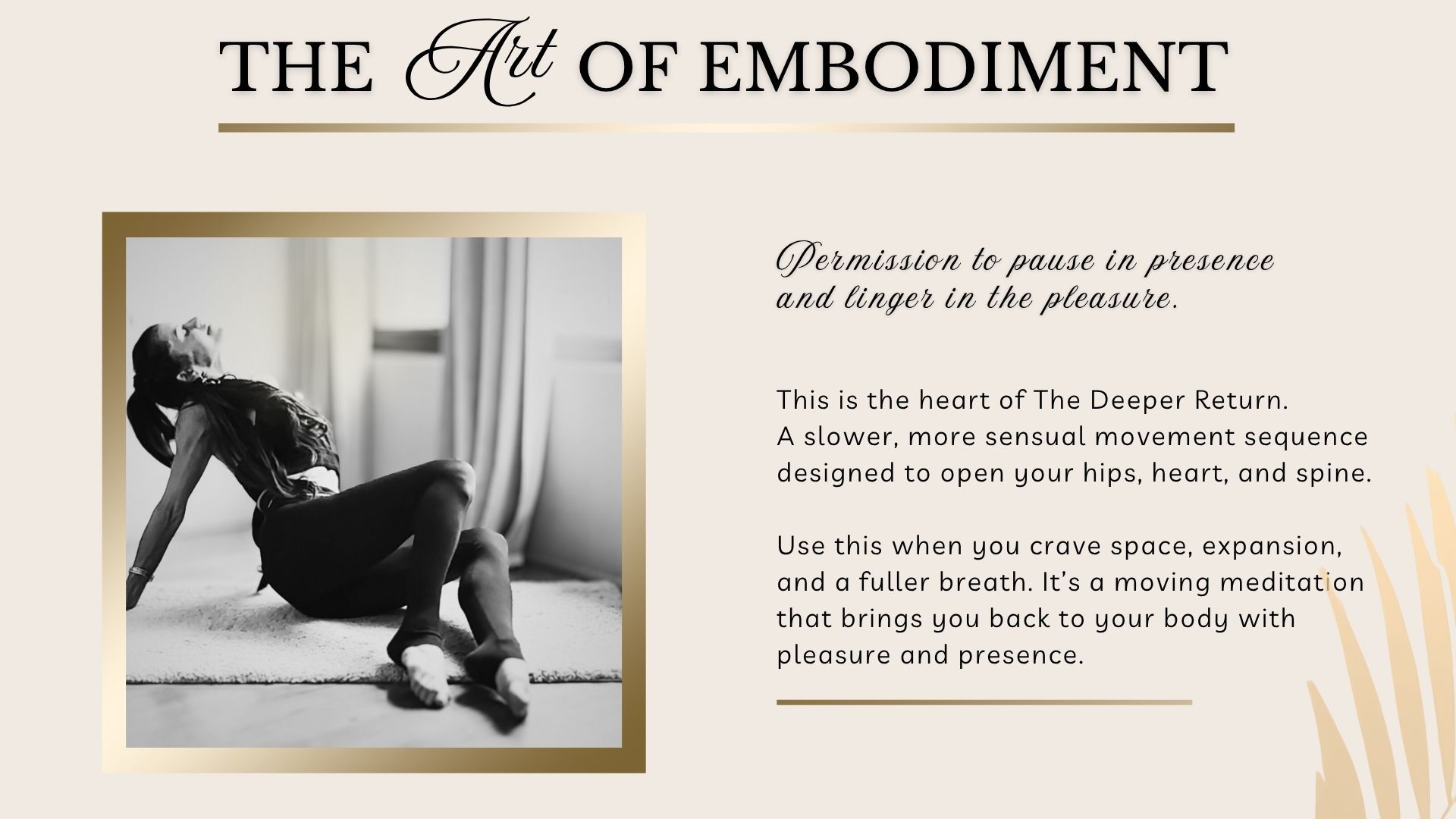 THE Art OF EMBODIMENT

Permission to pause in presence and linger in the pleasure.

This is the heart of The Deeper Return. A slower, more sensual movement sequence designed to open your hips, heart, and spine.

Use this when you crave space, expansion, and a fuller breath. It's a moving meditation that brings you back to your body with pleasure and presence.